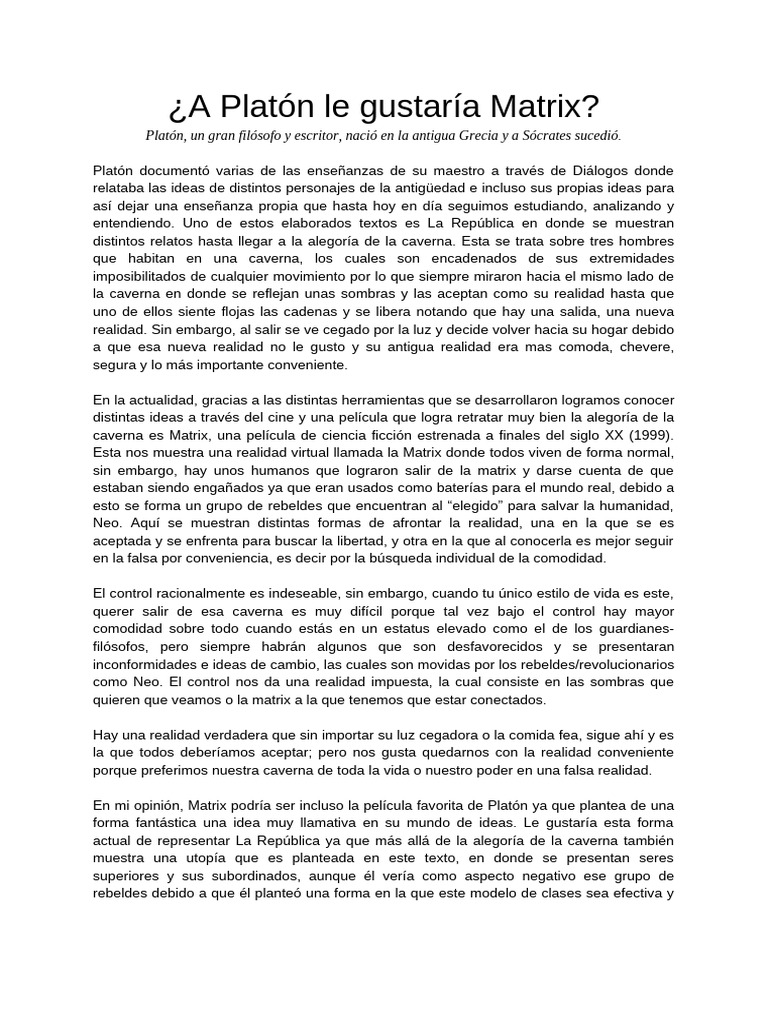 ¿A Platón le gustaría Matrix?

Platón, un gran filósofo y escritor, nació en la antigua Grecia y a Sócrates sucedió.

Platón documentó varias de las enseñanzas de su maestro a través de Diálogos donde relataba las ideas de distintos personajes de la antigüedad e incluso sus propias ideas para así dejar una enseñanza propia que hasta hoy en día seguimos estudiando, analizando y entendiendo. Uno de estos elaborados textos es La República en donde se muestran distintos relatos hasta llegar a la alegoría de la caverna. Esta se trata sobre tres hombres que habitan en una caverna, los cuales son encadenados de sus extremidades imposibilitados de cualquier movimiento por lo que siempre miraron hacia el mismo lado de la caverna en donde se reflejan unas sombras y las aceptan como su realidad hasta que uno de ellos siente flojas las cadenas y se libera notando que hay una salida, una nueva realidad. Sin embargo, al salir se ve cegado por la luz y decide volver hacia su hogar debido a que esa nueva realidad no le gusto y su antigua realidad era mas comoda, chevere, segura y lo más importante conveniente.

En la actualidad, gracias a las distintas herramientas que se desarrollaron logramos conocer distintas ideas a través del cine y una película que logra retratar muy bien la alegoría de la caverna es Matrix, una película de ciencia ficción estrenada a finales del siglo XX (1999). Esta nos muestra una realidad virtual llamada la Matrix donde todos viven de forma normal, sin embargo, hay unos humanos que lograron salir de la matrix y darse cuenta de que estaban siendo engañados ya que eran usados como baterías para el mundo real, debido a esto se forma un grupo de rebeldes que encuentran al “elegido” para salvar la humanidad, Neo. Aquí se muestran distintas formas de afrontar la realidad, una en la que se es aceptada y se enfrenta para buscar la libertad, y otra en la que al conocerla es mejor seguir en la falsa por conveniencia, es decir por la búsqueda individual de la comodidad.

El control racionalmente es indeseable, sin embargo, cuando tu único estilo de vida es este, querer salir de esa caverna es muy difícil porque tal vez bajo el control hay mayor comodidad sobre todo cuando estás en un estatus elevado como el de los guardianes-filósofos, pero siempre habrán algunos que son desfavorecidos y se presentaran inconformidades e ideas de cambio, las cuales son movidas por los rebeldes/revolucionarios como Neo. El control nos da una realidad impuesta, la cual consiste en las sombras que quieren que veamos o la matrix a la que tenemos que estar conectados.

Hay una realidad verdadera que sin importar su luz cegadora o la comida fea, sigue ahí y es la que todos deberíamos aceptar; pero nos gusta quedarnos con la realidad conveniente porque preferimos nuestra caverna de toda la vida o nuestro poder en una falsa realidad.

En mi opinión, Matrix podría ser incluso la película favorita de Platón ya que plantea de una forma fantástica una idea muy llamativa en su mundo de ideas. Le gustaría esta forma actual de representar La República ya que más allá de la alegoría de la caverna también muestra una utopía que es planteada en este texto, en donde se presentan seres superiores y sus subordinados, aunque él vería como aspecto negativo ese grupo de rebeldes debido a que él planteó una forma en la que este modelo de clases sea efectiva y